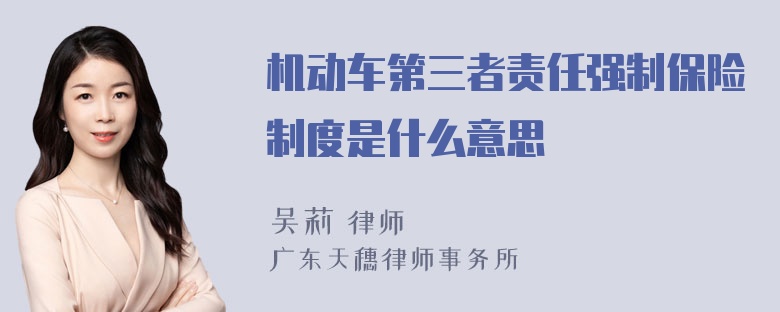 机动车第三者责任强制保险制度是什么意思

吴莉 律师
广东天穗律师事务所